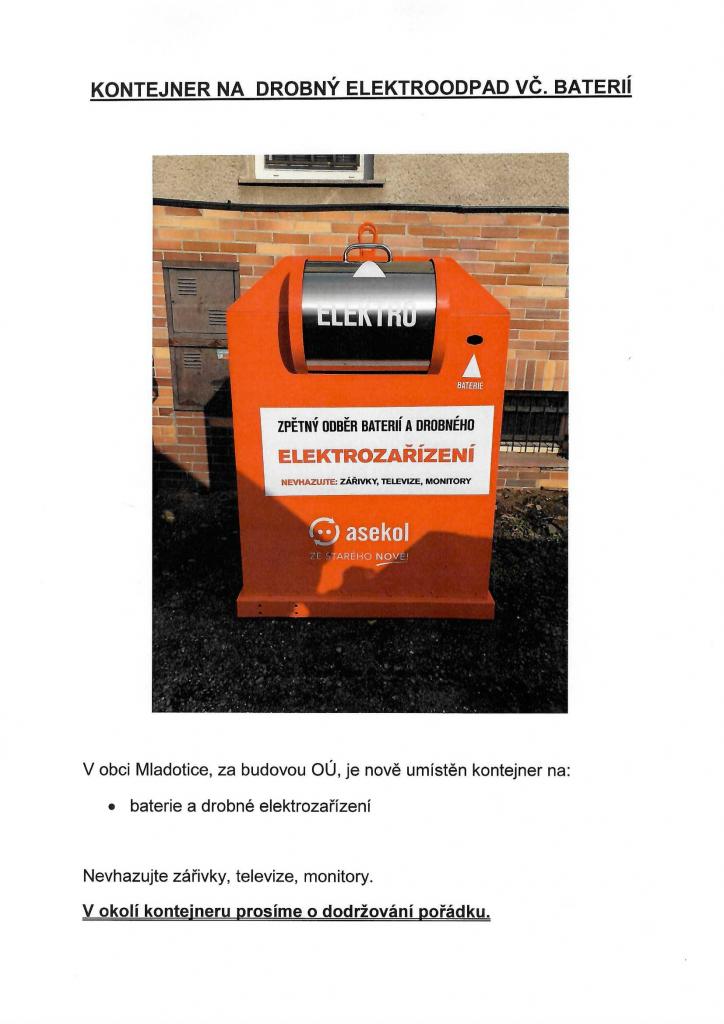 KONTEJNER NA DROBNÝ ELEKTROODPAD VČ. BATERIÍ

ELEKTRO

BATERIE

ZPĚTNÝ ODBĚR BATERIÍ A DROBNÉHO

ELEKTROZAŘÍZENÍ

NEVHAZUJTE: ZÁŘIVKY, TELEVIZE, MONITORY

asekol

ZE STARÉHO NOVÉ!

V obci Mladotice, za budovou OÚ, je nově umístěn kontejner na:

• baterie a drobné elektrozařízení

Nevhazujte zářivky, televize, monitory.

V okolí kontejneru prosíme o dodržování pořádku.